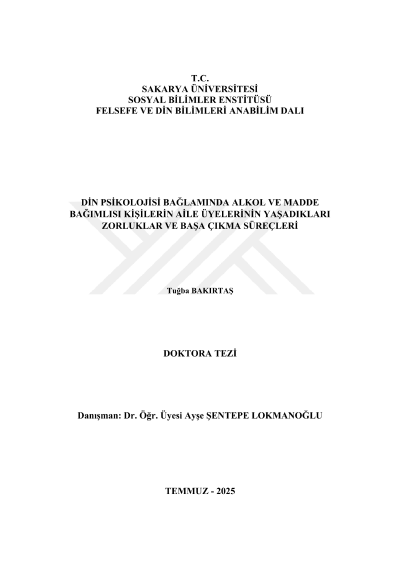 T.C.
SAKARYA ÜNİVERSİTESİ
SOSYAL BİLİMLER ENSTİTÜSÜ
FELSEFE VE DİN BİLİMLERİ ANABİLİM DALI

DİN PSİKOLOJİSİ BAĞLAMINDA ALKOL VE MADDE BAĞIMLISI KİŞİLERİN AİLE ÜYELERİNİN YAŞADIKLARI ZORLUKLAR VE BAŞA ÇIKMA SÜREÇLERİ

Tuğba BAKIRTAŞ

DOKTORA TEZİ

Danışman: Dr. Öğr. Üyesi Ayşe ŞENTEPE LOKMANOĞLU

TEMMUZ - 2025